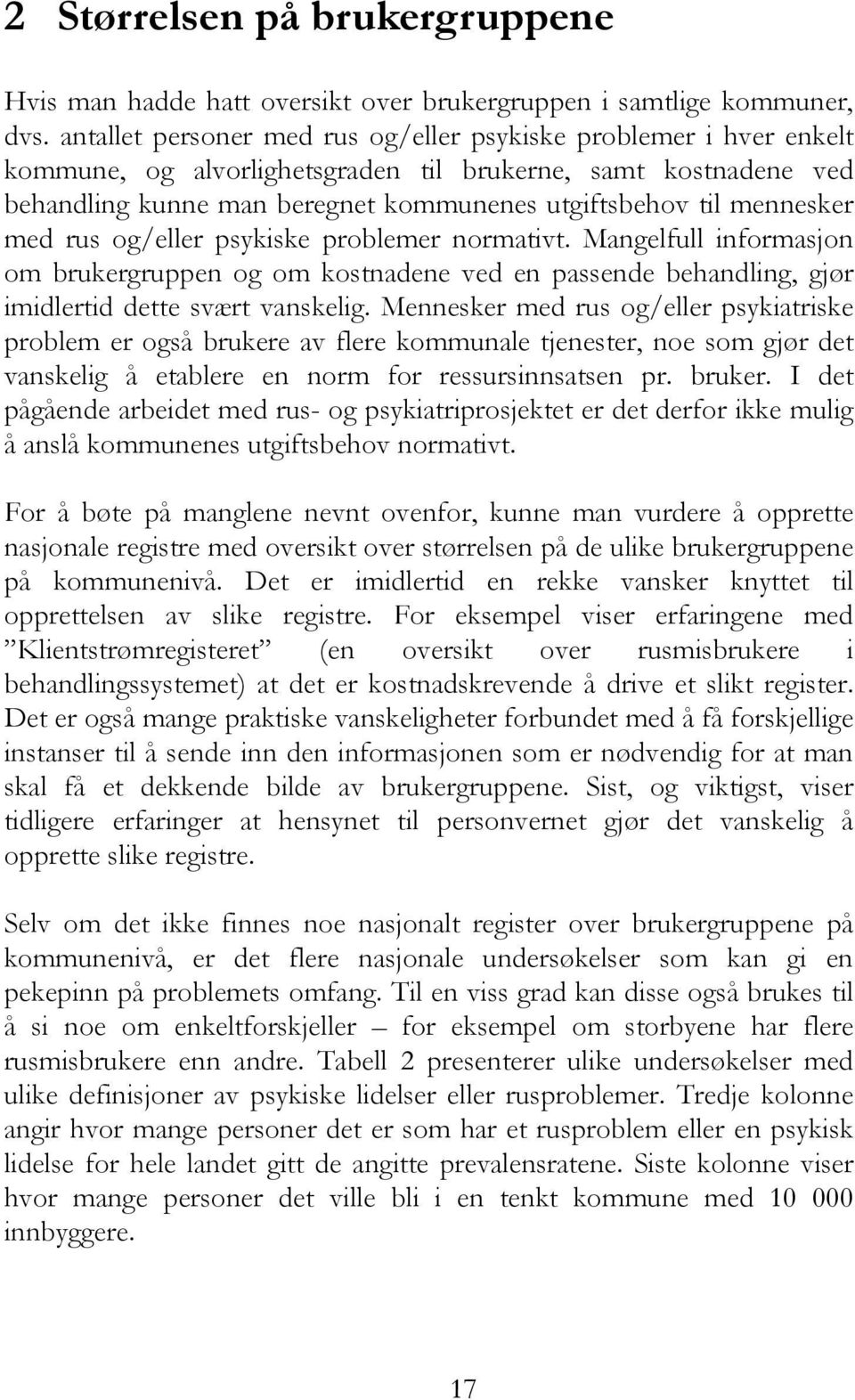 2 Størrelsen på brukergruppene

Hvis man hadde hatt oversikt over brukergruppen i samtlige kommuner, dvs. antallet personer med rus og/eller psykiske problemer i hver enkelt kommune, og alvorlighetsgraden til brukerne, samt kostnadene ved behandling kunne man beregnet kommunenes utgiftsbehov til mennesker med rus og/eller psykiske problemer normativt. Mangelfull informasjon om brukergruppen og om kostnadene ved en passende behandling, gjør imidlertid dette svært vanskelig. Mennesker med rus og/eller psykiatriske problem er også brukere av flere kommunale tjenester, noe som gjør det vanskelig å etablere en norm for ressursinnsatsen pr. bruker. I det pågående arbeidet med rus- og psykiatriprosjektet er det derfor ikke mulig å anslå kommunenes utgiftsbehov normativt.

For å bøte på manglene nevnt ovenfor, kunne man vurdere å opprette nasjonale registre med oversikt over størrelsen på de ulike brukergruppene på kommunenivå. Det er imidlertid en rekke vansker knyttet til opprettelsen av slike registre. For eksempel viser erfaringene med ”Klientstrømregisteret” (en oversikt over rusmisbrukere i behandlingssystemet) at det er kostnadskrevende å drive et slikt register. Det er også mange praktiske vanskeligheter forbundet med å få forskjellige instanser til å sende inn den informasjonen som er nødvendig for at man skal få et dekkende bilde av brukergruppene. Sist, og viktigst, viser tidligere erfaringer at hensynet til personvernet gjør det vanskelig å opprette slike registre.

Selv om det ikke finnes noe nasjonalt register over brukergruppene på kommunenivå, er det flere nasjonale undersøkelser som kan gi en pekepinn på problemets omfang. Til en viss grad kan disse også brukes til å si noe om enkeltforskjeller – for eksempel om storbyene har flere rusmisbrukere enn andre. Tabell 2 presenterer ulike undersøkelser med ulike definisjoner av psykiske lidelser eller rusproblemer. Tredje kolonne angir hvor mange personer det er som har et rusproblem eller en psykisk lidelse for hele landet gitt de angitte prevalensratene. Siste kolonne viser hvor mange personer det ville bli i en tenkt kommune med 10 000 innbyggere.

17